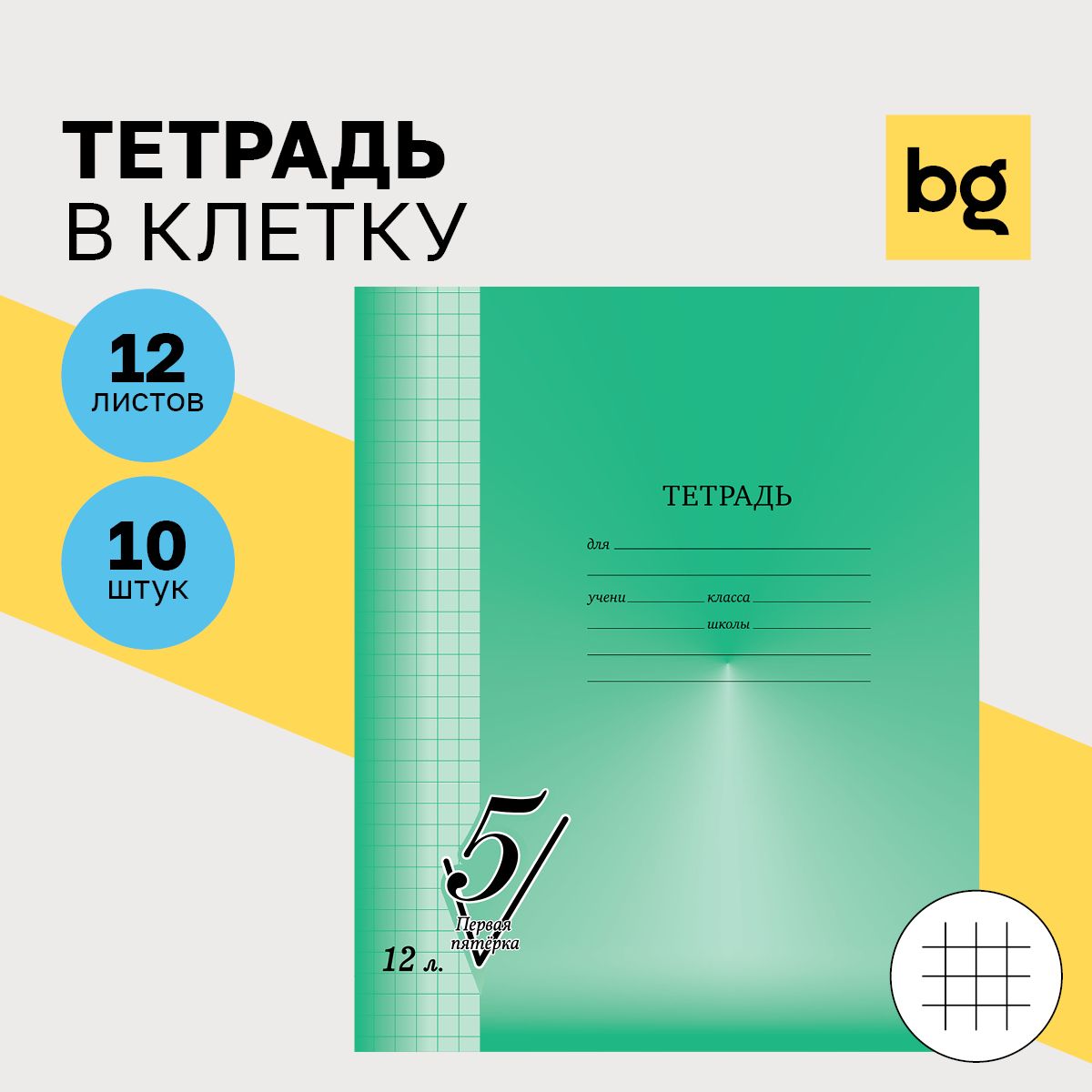 ТЕТРАДЬ
В КЛЕТКУ

bg

12
ЛИСТОВ

10
ШТУК

ТЕТРАДЬ

для

учени класса
школы

5
Первая пятёрка

12 л.